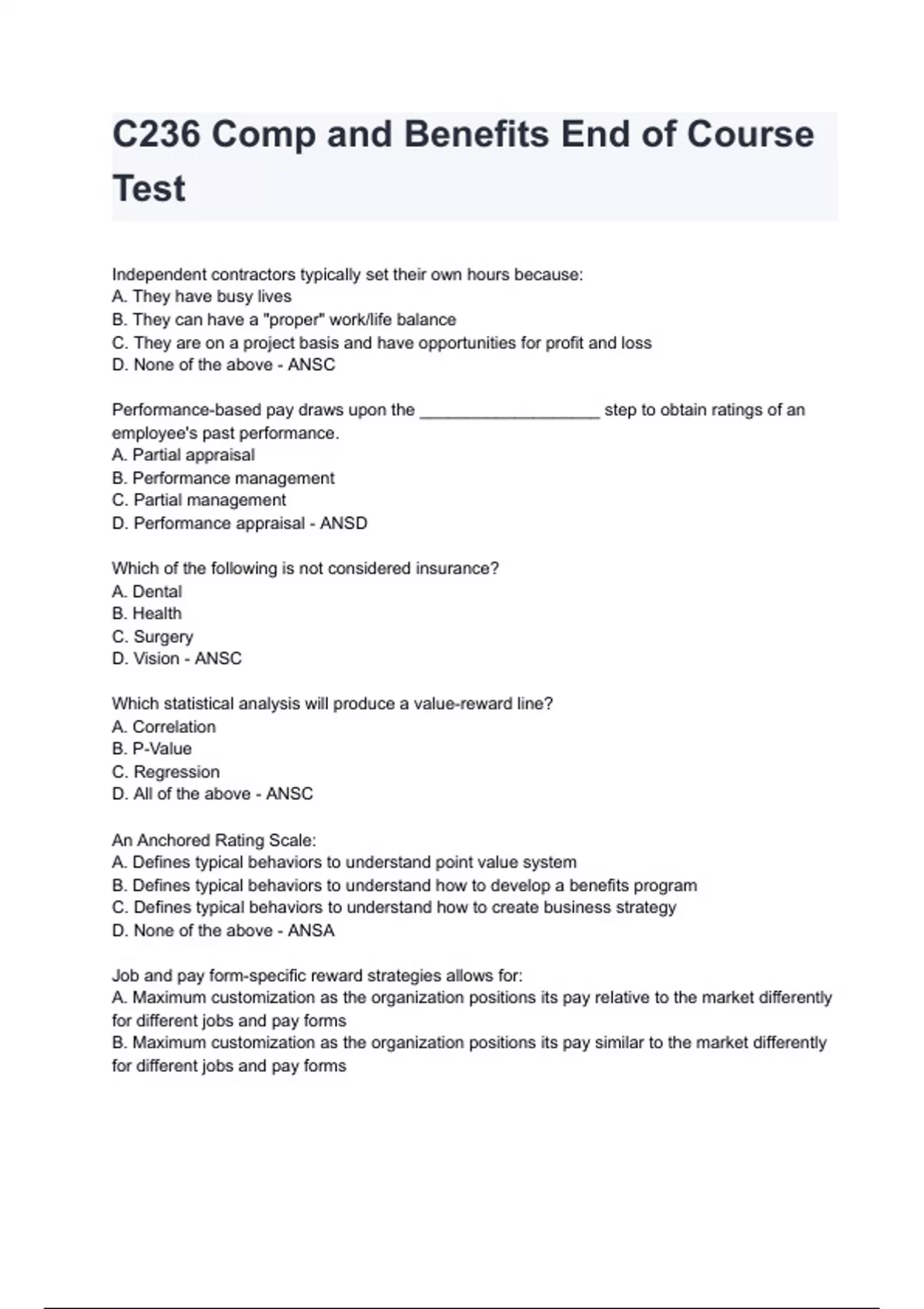 C236 Comp and Benefits End of Course Test

Independent contractors typically set their own hours because:
A. They have busy lives
B. They can have a "proper" work/life balance
C. They are on a project basis and have opportunities for profit and loss
D. None of the above - ANSC

Performance-based pay draws upon the ____________________ step to obtain ratings of an employee's past performance.
A. Partial appraisal
B. Performance management
C. Partial management
D. Performance appraisal - ANSD

Which of the following is not considered insurance?
A. Dental
B. Health
C. Surgery
D. Vision - ANSC

Which statistical analysis will produce a value-reward line?
A. Correlation
B. P-Value
C. Regression
D. All of the above - ANSC

An Anchored Rating Scale:
A. Defines typical behaviors to understand point value system
B. Defines typical behaviors to understand how to develop a benefits program
C. Defines typical behaviors to understand how to create business strategy
D. None of the above - ANSA

Job and pay form-specific reward strategies allows for:
A. Maximum customization as the organization positions its pay relative to the market differently for different jobs and pay forms
B. Maximum customization as the organization positions its pay similar to the market differently for different jobs and pay forms